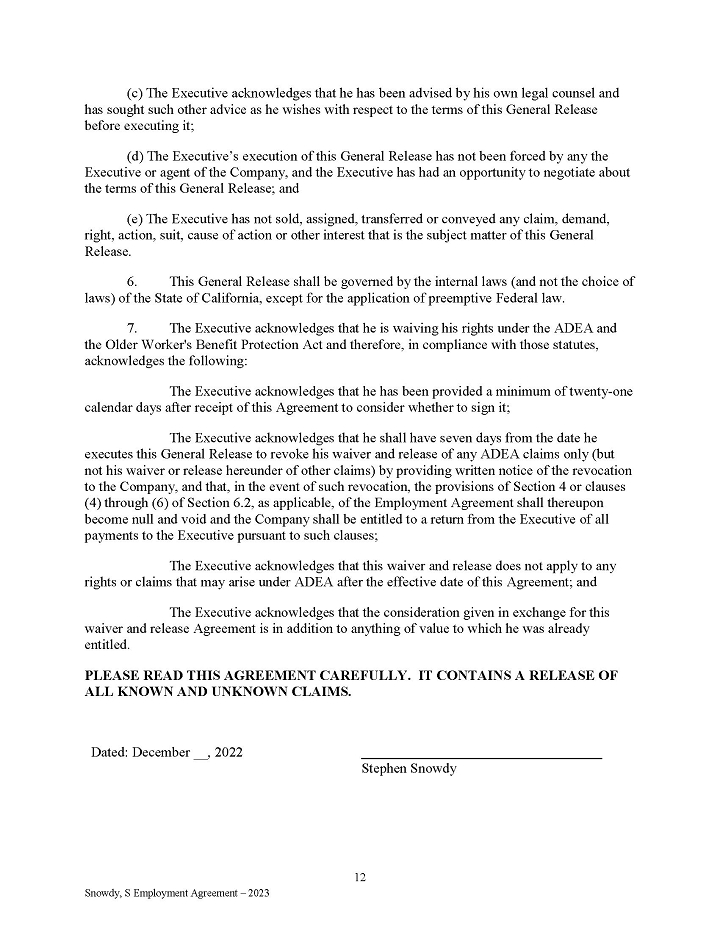 (c) The Executive acknowledges that he has been advised by his own legal counsel and has sought such other advice as he wishes with respect to the terms of this General Release before executing it;

(d) The Executive's execution of this General Release has not been forced by any the Executive or agent of the Company, and the Executive has had an opportunity to negotiate about the terms of this General Release; and

(e) The Executive has not sold, assigned, transferred or conveyed any claim, demand, right, action, suit, cause of action or other interest that is the subject matter of this General Release.

6. This General Release shall be governed by the internal laws (and not the choice of laws) of the State of California, except for the application of preemptive Federal law.

7. The Executive acknowledges that he is waiving his rights under the ADEA and the Older Worker's Benefit Protection Act and therefore, in compliance with those statutes, acknowledges the following:

The Executive acknowledges that he has been provided a minimum of twenty-one calendar days after receipt of this Agreement to consider whether to sign it;

The Executive acknowledges that he shall have seven days from the date he executes this General Release to revoke his waiver and release of any ADEA claims only (but not his waiver or release hereunder of other claims) by providing written notice of the revocation to the Company, and that, in the event of such revocation, the provisions of Section 4 or clauses (4) through (6) of Section 6.2, as applicable, of the Employment Agreement shall thereupon become null and void and the Company shall be entitled to a return from the Executive of all payments to the Executive pursuant to such clauses;

The Executive acknowledges that this waiver and release does not apply to any rights or claims that may arise under ADEA after the effective date of this Agreement; and

The Executive acknowledges that the consideration given in exchange for this waiver and release Agreement is in addition to anything of value to which he was already entitled.

PLEASE READ THIS AGREEMENT CAREFULLY. IT CONTAINS A RELEASE OF ALL KNOWN AND UNKNOWN CLAIMS.

Dated: December __, 2022

Stephen Snowdy

12

Snowdy, S Employment Agreement – 2023